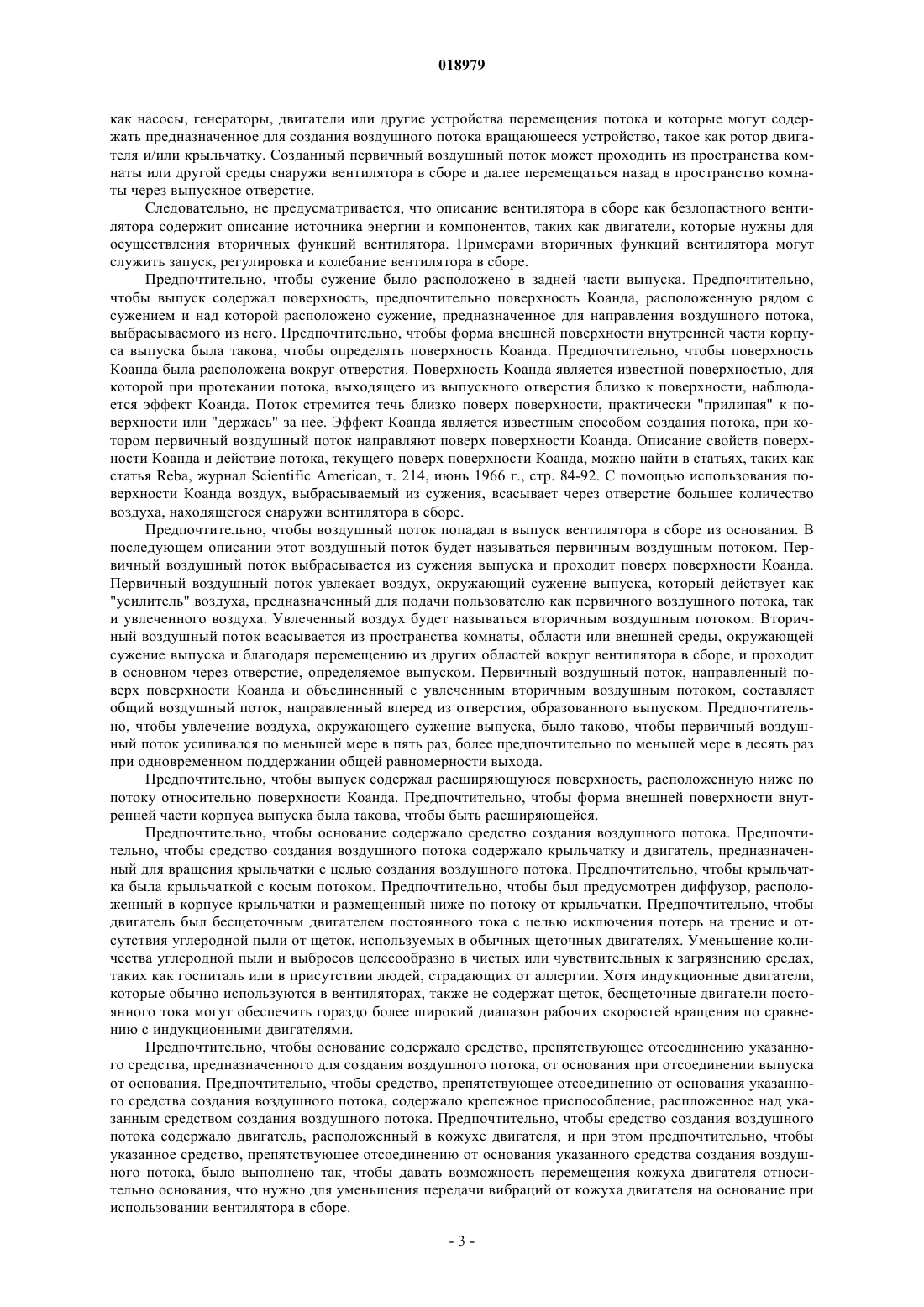 018979

как насосы, генераторы, двигатели или другие устройства перемещения потока и которые могут содержать предназначенное для создания воздушного потока вращающееся устройство, такое как ротор двигателя и/или крыльчатку. Созданный первичный воздушный поток может проходить из пространства комнаты или другой среды снаружи вентилятора в сборе и далее перемещаться назад в пространство комнаты через выпускное отверстие.

Следовательно, не предусматривается, что описание вентилятора в сборе как безлопастного вентилятора содержит описание источника энергии и компонентов, таких как двигатели, которые нужны для осуществления вторичных функций вентилятора. Примерами вторичных функций вентилятора могут служить запуск, регулировка и колебание вентилятора в сборе.

Предпочтительно, чтобы сужение было расположено в задней части выпуска. Предпочтительно, чтобы выпуск содержал поверхность, предпочтительно поверхность Коанда, расположенную рядом с сужением и над которой расположено сужение, предназначенное для направления воздушного потока, выбрасываемого из него. Предпочтительно, чтобы форма внешней поверхности внутренней части корпуса выпуска была такова, чтобы определять поверхность Коанда. Предпочтительно, чтобы поверхность Коанда была расположена вокруг отверстия. Поверхность Коанда является известной поверхностью, для которой при протекании потока, выходящего из выпускного отверстия близко к поверхности, наблюдается эффект Коанда. Поток стремится течь близко поверх поверхности, практически "прилипая" к поверхности или "держась" за нее. Эффект Коанда является известным способом создания потока, при котором первичный воздушный поток направляют поверх поверхности Коанда. Описание свойств поверхности Коанда и действие потока, текущего поверх поверхности Коанда, можно найти в статьях, таких как статья Reba, журнал Scientific American, т. 214, июнь 1966 г., стр. 84-92. С помощью использования поверхности Коанда воздух, выбрасываемый из сужения, всасывает через отверстие большее количество воздуха, находящегося снаружи вентилятора в сборе.

Предпочтительно, чтобы воздушный поток попадал в выпуск вентилятора в сборе из основания. В последующем описании этот воздушный поток будет называться первичным воздушным потоком. Первичный воздушный поток выбрасывается из сужения выпуска и проходит поверх поверхности Коанда. Первичный воздушный поток увлекает воздух, окружающий сужение выпуска, который действует как "усилитель" воздуха, предназначенный для подачи пользователю как первичного воздушного потока, так и увлеченного воздуха. Увлеченный воздух будет называться вторичным воздушным потоком. Вторичный воздушный поток всасывается из пространства комнаты, области или внешней среды, окружающей сужение выпуска и благодаря перемещению из других областей вокруг вентилятора в сборе, и проходит в основном через отверстие, определяемое выпуском. Первичный воздушный поток, направленный поверх поверхности Коанда и объединенный с увлеченным вторичным воздушным потоком, составляет общий воздушный поток, направленный вперед из отверстия, образованного выпуском. Предпочтительно, чтобы увлечение воздуха, окружающего сужение выпуска, было таково, чтобы первичный воздушный поток усиливался по меньшей мере в пять раз, более предпочтительно по меньшей мере в десять раз при одновременном поддержании общей равномерности выхода.

Предпочтительно, чтобы выпуск содержал расширяющуюся поверхность, расположенную ниже по потоку относительно поверхности Коанда. Предпочтительно, чтобы форма внешней поверхности внутренней части корпуса выпуска была такова, чтобы быть расширяющейся.

Предпочтительно, чтобы основание содержало средство создания воздушного потока. Предпочтительно, чтобы средство создания воздушного потока содержало крыльчатку и двигатель, предназначенный для вращения крыльчатки с целью создания воздушного потока. Предпочтительно, чтобы крыльчатка была крыльчаткой с косым потоком. Предпочтительно, чтобы был предусмотрен диффузор, расположенный в корпусе крыльчатки и размещенный ниже по потоку от крыльчатки. Предпочтительно, чтобы двигатель был бесщеточным двигателем постоянного тока с целью исключения потерь на трение и отсутствия углеродной пыли от щеток, используемых в обычных щеточных двигателях. Уменьшение количества углеродной пыли и выбросов целесообразно в чистых или чувствительных к загрязнению средах, таких как госпиталь или в присутствии людей, страдающих от аллергии. Хотя индукционные двигатели, которые обычно используются в вентиляторах, также не содержат щеток, бесщеточные двигатели постоянного тока могут обеспечить гораздо более широкий диапазон рабочих скоростей вращения по сравнению с индукционными двигателями.

Предпочтительно, чтобы основание содержало средство, препятствующее отсоединению указанного средства, предназначенного для создания воздушного потока, от основания при отсоединении выпуска от основания. Предпочтительно, чтобы средство, препятствующее отсоединению от основания указанного средства создания воздушного потока, содержало крепежное приспособление, распложенное над указанным средством создания воздушного потока. Предпочтительно, чтобы средство создания воздушного потока содержало двигатель, расположенный в кожухе двигателя, и при этом предпочтительно, чтобы указанное средство, препятствующее отсоединению от основания указанного средства создания воздушного потока, было выполнено так, чтобы давать возможность перемещения кожуха двигателя относительно основания, что нужно для уменьшения передачи вибраций от кожуха двигателя на основание при использовании вентилятора в сборе.

- 3 -